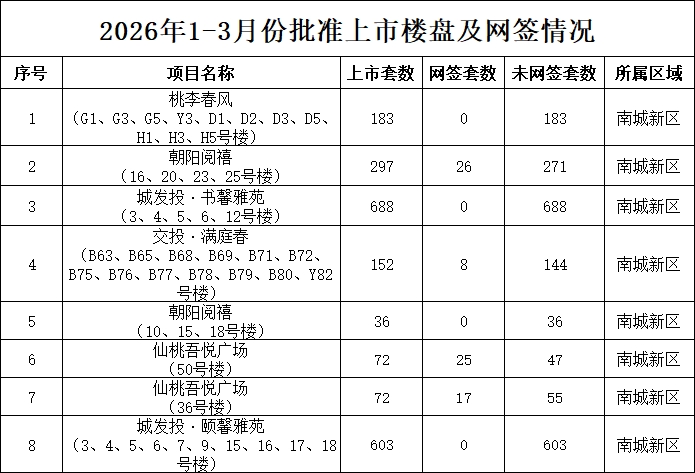 2026年1-3月份批准上市楼盘及网签情况

| 序号 | 项目名称 | 上市套数 | 网签套数 | 未网签套数 | 所属区域 |
|---|---|---|---|---|---|
| 1 | 桃李春风（G1、G3、G5、Y3、D1、D2、D3、D5、H1、H3、H5号楼） | 183 | 0 | 183 | 南城新区 |
| 2 | 朝阳阅禧（16、20、23、25号楼） | 297 | 26 | 271 | 南城新区 |
| 3 | 城发投·书馨雅苑（3、4、5、6、12号楼） | 688 | 0 | 688 | 南城新区 |
| 4 | 交投·满庭春（B63、B65、B68、B69、B71、B72、B75、B76、B77、B78、B79、B80、Y82号楼） | 152 | 8 | 144 | 南城新区 |
| 5 | 朝阳阅禧（10、15、18号楼） | 36 | 0 | 36 | 南城新区 |
| 6 | 仙桃吾悦广场（50号楼） | 72 | 25 | 47 | 南城新区 |
| 7 | 仙桃吾悦广场（36号楼） | 72 | 17 | 55 | 南城新区 |
| 8 | 城发投·颐馨雅苑（3、4、5、6、7、9、15、16、17、18号楼） | 603 | 0 | 603 | 南城新区 |